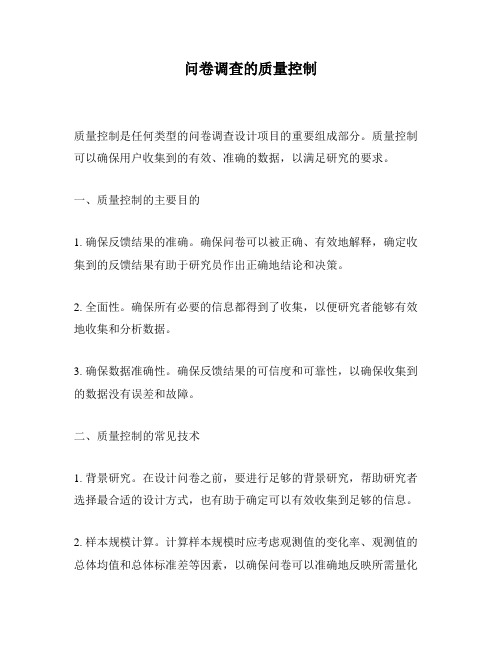 问卷调查的质量控制

质量控制是任何类型的问卷调查设计项目的重要组成部分。质量控制可以确保用户收集到的有效、准确的数据，以满足研究的要求。

一、质量控制的主要目的

1. 确保反馈结果的准确。确保问卷可以被正确、有效地解释，确定收集到的反馈结果有助于研究员作出正确地结论和决策。

2. 全面性。确保所有必要的信息都得到了收集，以便研究者能够有效地收集和分析数据。

3. 确保数据准确性。确保反馈结果的可信度和可靠性，以确保收集到的数据没有误差和故障。

二、质量控制的常见技术

1. 背景研究。在设计问卷之前，要进行足够的背景研究，帮助研究者选择最合适的设计方式，也有助于确定可以有效收集到足够的信息。

2. 样本规模计算。计算样本规模时应考虑观测值的变化率、观测值的总体均值和总体标准差等因素，以确保问卷可以准确地反映所需量化